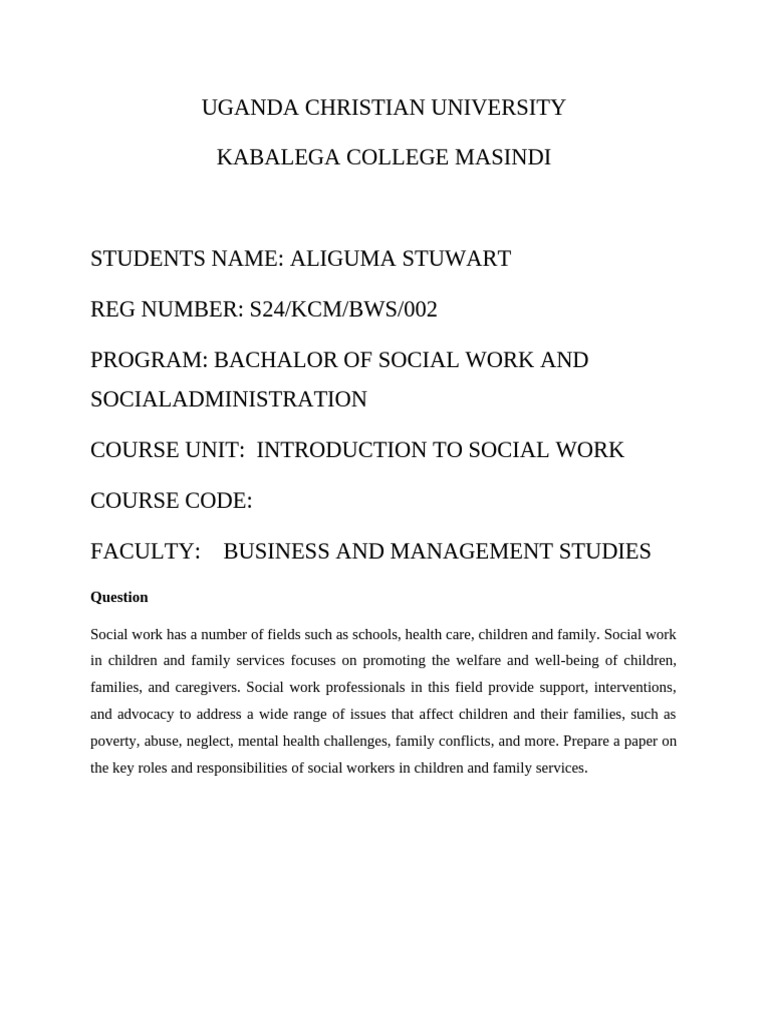 UGANDA CHRISTIAN UNIVERSITY

KABALEGA COLLEGE MASINDI

STUDENTS NAME: ALIGUMA STUWART

REG NUMBER: S24/KCM/BWS/002

PROGRAM: BACHALOR OF SOCIAL WORK AND SOCIALADMINISTRATION

COURSE UNIT: INTRODUCTION TO SOCIAL WORK

COURSE CODE:

FACULTY: BUSINESS AND MANAGEMENT STUDIES

Question

Social work has a number of fields such as schools, health care, children and family. Social work in children and family services focuses on promoting the welfare and well-being of children, families, and caregivers. Social work professionals in this field provide support, interventions, and advocacy to address a wide range of issues that affect children and their families, such as poverty, abuse, neglect, mental health challenges, family conflicts, and more. Prepare a paper on the key roles and responsibilities of social workers in children and family services.